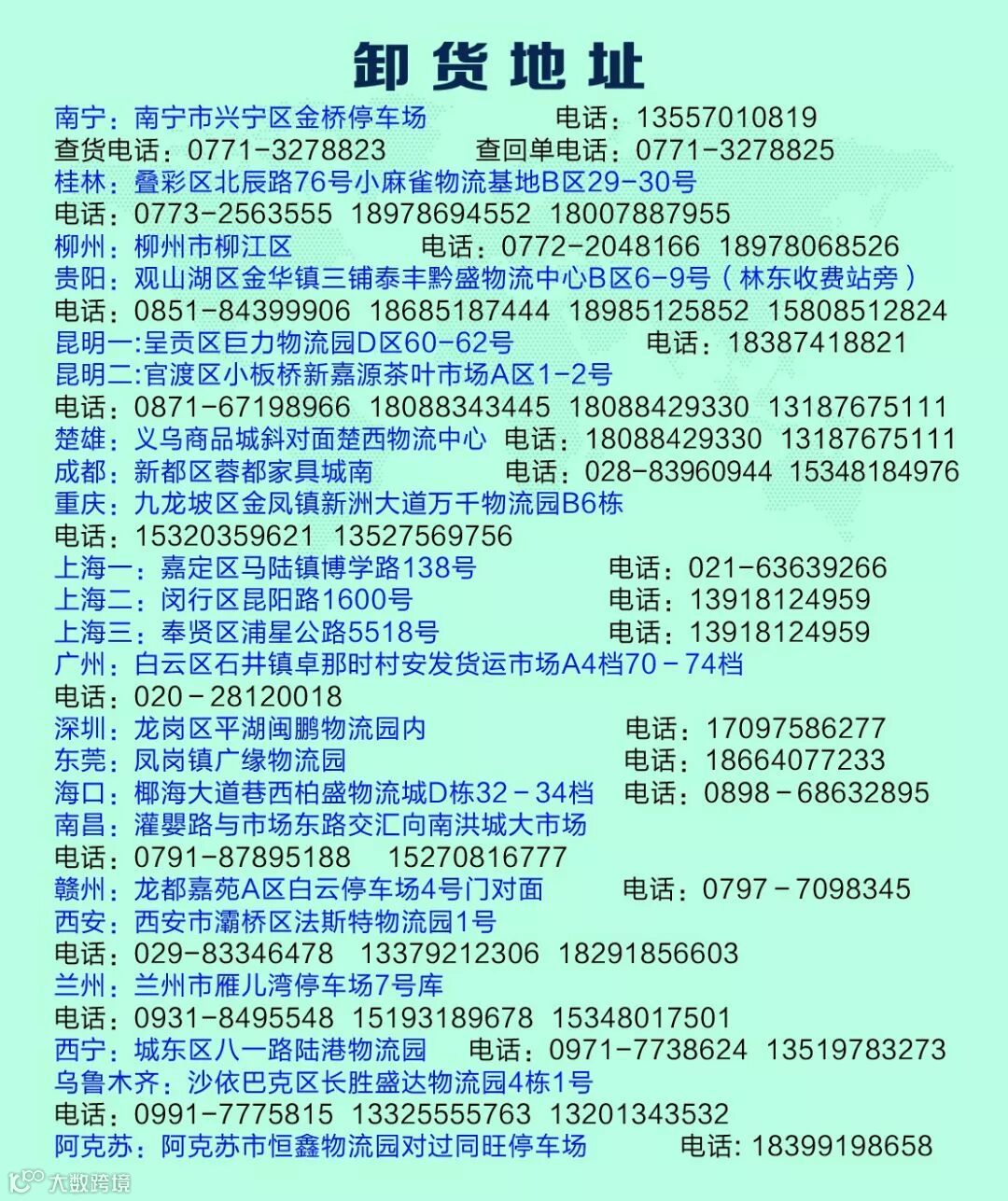 卸货地址

南宁：南宁市兴宁区金桥停车场 电话：13557010819
查货电话：0771-3278823 查回单电话：0771-3278825
桂林：叠彩区北辰路76号小麻雀物流基地B区29-30号
电话：0773-2563555 18978694552 18007887955
柳州：柳州市柳江区 电话：0772-2048166 18978068526
贵阳：观山湖区金华镇三铺泰丰黔盛物流中心B区6-9号（林东收费站旁）
电话：0851-84399906 18685187444 18985125852 15808512824
昆明一:呈贡区巨力物流园D区60-62号 电话：18387418821
昆明二:官渡区小板桥新嘉源茶叶市场A区1-2号
电话：0871-67198966 18088343445 18088429330 13187675111
楚雄：义乌商品城斜对面楚西物流中心 电话：18088429330 13187675111
成都：新都区蓉都家具城南 电话：028-83960944 15348184976
重庆：九龙坡区金凤镇新洲大道万千物流园B6栋
电话：15320359621 13527569756
上海一：嘉定区马陆镇博学路138号 电话：021-63639266
上海二：闵行区昆阳路1600号 电话：13918124959
上海三：奉贤区浦星公路5518号 电话：13918124959
广州：白云区石井镇卓那时村安发货运市场A4档70－74档
电话：020－28120018
深圳：龙岗区平湖闽鹏物流园内 电话：17097586277
东莞：凤岗镇广缘物流园 电话：18664077233
海口：椰海大道巷西柏盛物流城D栋32－34档 电话：0898－68632895
南昌：灌婴路与市场东路交汇向南洪城大市场
电话：0791-87895188 15270816777
赣州：龙都嘉苑A区白云停车场4号门对面 电话：0797－7098345
西安：西安市灞桥区法斯特物流园1号
电话：029-83346478 13379212306 18291856603
兰州：兰州市雁儿湾停车场7号库
电话：0931-8495548 15193189678 15348017501
西宁：城东区八一路陆港物流园 电话：0971-7738624 13519783273
乌鲁木齐：沙依巴克区长胜盛达物流园4栋1号
电话：0991-7775815 13325555763 13201343532
阿克苏：阿克苏市恒鑫物流园对过同旺停车场 电话: 18399198658
大数跨境